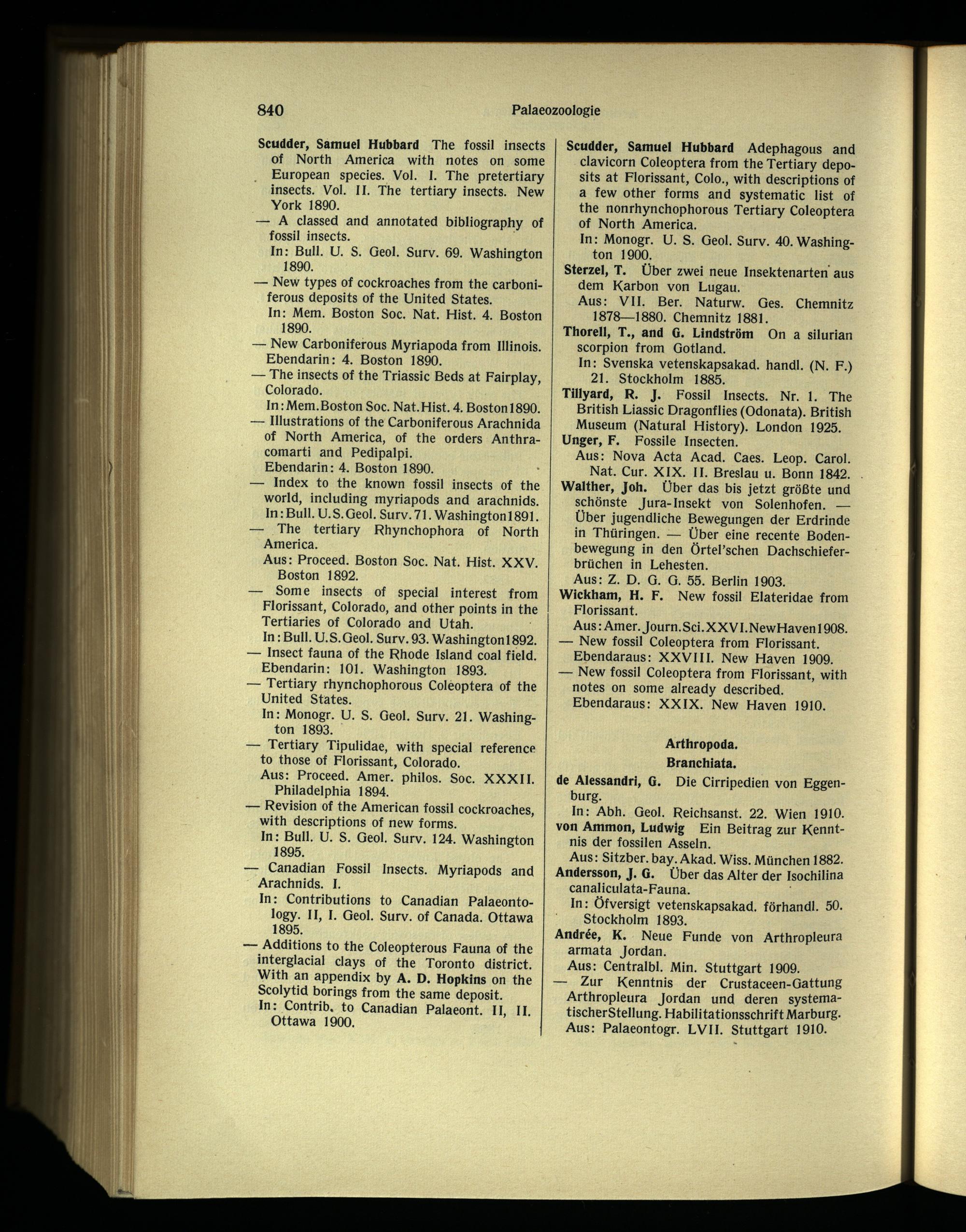 840 Palaeozoologie

Scudder, Samuel Hubbard The fossil insects of North America with notes on some European species. Vol. I. The pretertiary insects. Vol. II. The tertiary insects. New York 1890.
— A classed and annotated bibliography of fossil insects.
In: Bull. U. S. Geol. Surv. 69. Washington 1890.
— New types of cockroaches from the carboniferous deposits of the United States.
In: Mem. Boston Soc. Nat. Hist. 4. Boston 1890.
— New Carboniferous Myriapoda from Illinois.
Ebendarin: 4. Boston 1890.
— The insects of the Triassic Beds at Fairplay, Colorado.
In: Mem. Boston Soc. Nat. Hist. 4. Boston 1890.
— Illustrations of the Carboniferous Arachnida of North America, of the orders Anthracomarti and Pedipalpi.
Ebendarin: 4. Boston 1890.
— Index to the known fossil insects of the world, including myriapods and arachnids.
In: Bull. U. S. Geol. Surv. 71. Washington 1891.
— The tertiary Rhynchophora of North America.
Aus: Proceed. Boston Soc. Nat. Hist. XXV. Boston 1892.
— Some insects of special interest from Florissant, Colorado, and other points in the Tertiaries of Colorado and Utah.
In: Bull. U. S. Geol. Surv. 93. Washington 1892.
— Insect fauna of the Rhode Island coal field.
Ebendarin: 101. Washington 1893.
— Tertiary rhynchophorous Coleoptera of the United States.
In: Monogr. U. S. Geol. Surv. 21. Washington 1893.
— Tertiary Tipulidae, with special reference to those of Florissant, Colorado.
Aus: Proceed. Amer. philos. Soc. XXXII. Philadelphia 1894.
— Revision of the American fossil cockroaches, with descriptions of new forms.
In: Bull. U. S. Geol. Surv. 124. Washington 1895.
— Canadian Fossil Insects. Myriapods and Arachnids. I.
In: Contributions to Canadian Palaeontology. II, I. Geol. Surv. of Canada. Ottawa 1895.
— Additions to the Coleopterous Fauna of the interglacial clays of the Toronto district. With an appendix by A. D. Hopkins on the Scolytid borings from the same deposit.
In: Contrib. to Canadian Palaeont. II, II. Ottawa 1900.

Scudder, Samuel Hubbard Adephagous and clavicorn Coleoptera from the Tertiary deposits at Florissant, Colo., with descriptions of a few other forms and systematic list of the nonrhynchophorous Tertiary Coleoptera of North America.
In: Monogr. U. S. Geol. Surv. 40. Washington 1900.
Sterzel, T. Über zwei neue Insektenarten aus dem Karbon von Lugau.
Aus: VII. Ber. Naturw. Ges. Chemnitz 1878—1880. Chemnitz 1881.
Thorell, T., and G. Lindström On a silurian scorpion from Gotland.
In: Svenska vetenskapsakad. handl. (N. F.) 21. Stockholm 1885.
Tillyard, R. J. Fossil Insects. Nr. 1. The British Liassic Dragonflies (Odonata). British Museum (Natural History). London 1925.
Unger, F. Fossile Insecten.
Aus: Nova Acta Acad. Caes. Leop. Carol. Nat. Cur. XIX. II. Breslau u. Bonn 1842.
Walther, Joh. Über das bis jetzt größte und schönste Jura-Insekt von Solenhofen. — Über jugendliche Bewegungen der Erdrinde in Thüringen. — Über eine recente Bodenbewegung in den Örtel'schen Dachschieferbrüchen in Lehesten.
Aus: Z. D. G. G. 55. Berlin 1903.
Wickham, H. F. New fossil Elateridae from Florissant.
Aus: Amer. Journ. Sci. XXVI. New Haven 1908.
— New fossil Coleoptera from Florissant.
Ebendaraus: XXVIII. New Haven 1909.
— New fossil Coleoptera from Florissant, with notes on some already described.
Ebendaraus: XXIX. New Haven 1910.

Arthropoda.
Branchiata.

de Alessandri, G. Die Cirripedien von Eggenburg.
In: Abh. Geol. Reichsanst. 22. Wien 1910.
von Ammon, Ludwig Ein Beitrag zur Kenntnis der fossilen Asseln.
Aus: Sitzber. bay. Akad. Wiss. München 1882.
Andersson, J. G. Über das Alter der Isochilina canaliculata-Fauna.
In: Öfversigt vetenskapsakad. förhandl. 50. Stockholm 1893.
Andrée, K. Neue Funde von Arthropleura armata Jordan.
Aus: Centralbl. Min. Stuttgart 1909.
— Zur Kenntnis der Crustaceen-Gattung Arthropleura Jordan und deren systematischer Stellung. Habilitationsschrift Marburg.
Aus: Palaeontogr. LVII. Stuttgart 1910.